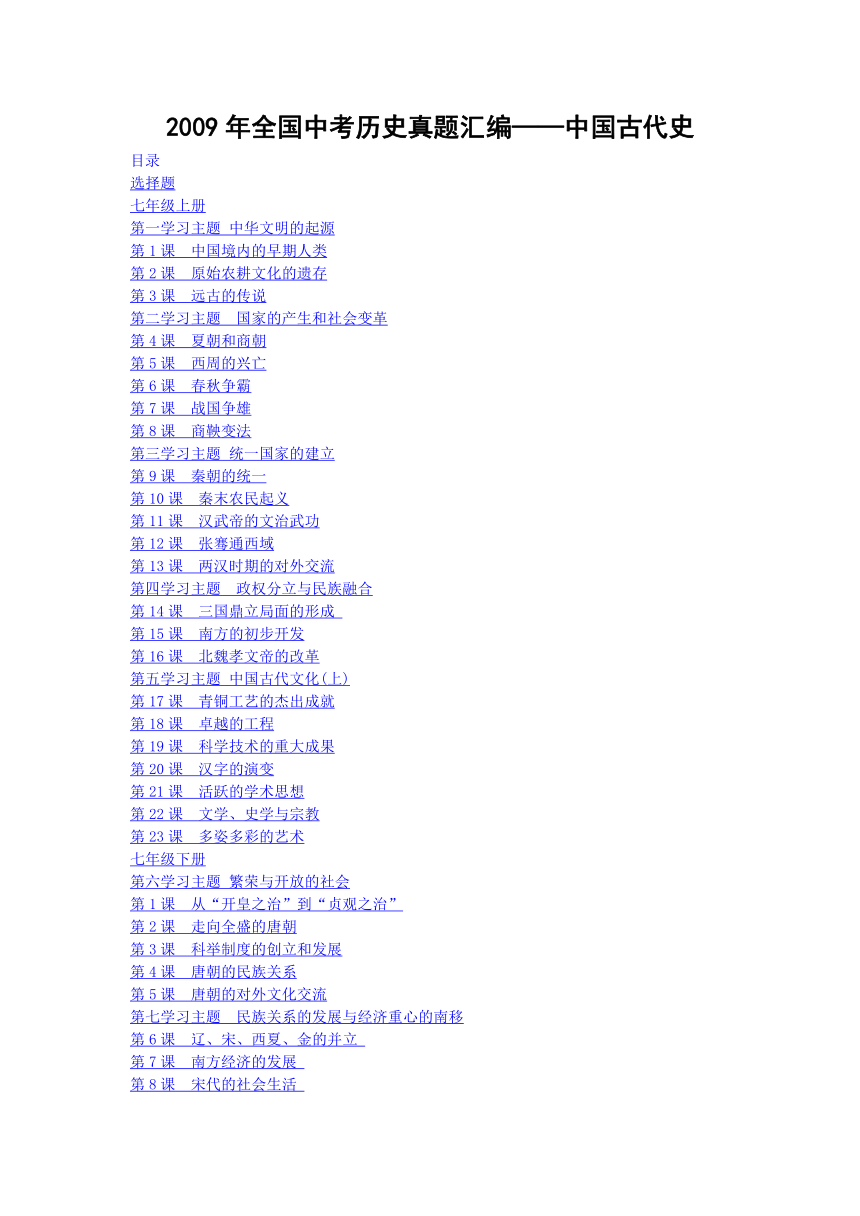 2009 年全国中考历史真题汇编——中国古代史

目录
选择题
七年级上册
第一学习主题 中华文明的起源
第 1 课　中国境内的早期人类
第 2 课　原始农耕文化的遗存
第 3 课　远古的传说
第二学习主题　国家的产生和社会变革
第 4 课　夏朝和商朝
第 5 课　西周的兴亡
第 6 课　春秋争霸
第 7 课　战国争雄
第 8 课　商鞅变法
第三学习主题 统一国家的建立
第 9 课　秦朝的统一
第 10 课　秦末农民起义
第 11 课　汉武帝的文治武功
第 12 课　张骞通西域
第 13 课　两汉时期的对外交流
第四学习主题　政权分立与民族融合
第 14 课　三国鼎立局面的形成
第 15 课　南方的初步开发
第 16 课　北魏孝文帝的改革
第五学习主题 中国古代文化(上)
第 17 课　青铜工艺的杰出成就
第 18 课　卓越的工程
第 19 课　科学技术的重大成果
第 20 课　汉字的演变
第 21 课　活跃的学术思想
第 22 课　文学、史学与宗教
第 23 课　多姿多彩的艺术
七年级下册
第六学习主题 繁荣与开放的社会
第 1 课　从“开皇之治”到“贞观之治”
第 2 课　走向全盛的唐朝
第 3 课　科举制度的创立和发展
第 4 课　唐朝的民族关系
第 5 课　唐朝的对外文化交流
第七学习主题　民族关系的发展与经济重心的南移
第 6 课　辽、宋、西夏、金的并立
第 7 课　南方经济的发展
第 8 课　宋代的社会生活